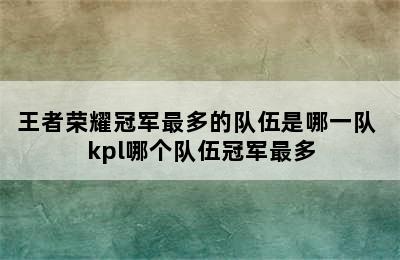 王者荣耀冠军最多的队伍是哪一队
kpl哪个队伍冠军最多